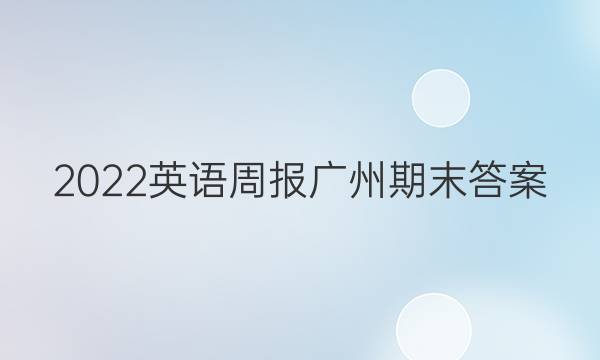 2022英语周报广州期末答案